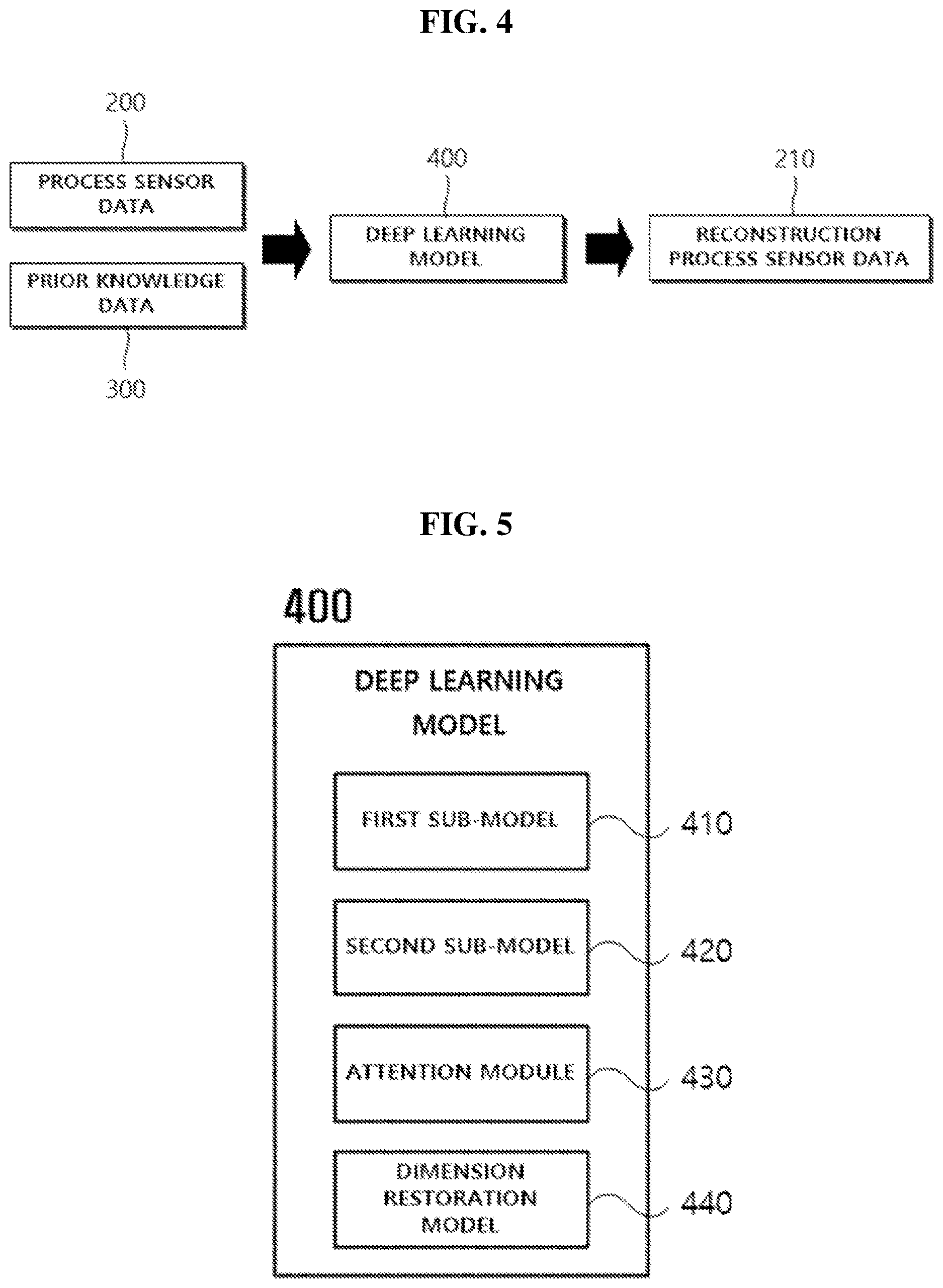 FIG. 4

200

PROCESS SENSOR DATA

PRIOR KNOWLEDGE DATA

300

400

DEEP LEARNING MODEL

210

RECONSTRUCTION PROCESS SENSOR DATA

FIG. 5

400

DEEP LEARNING MODEL

FIRST SUB-MODEL

410

SECOND SUB-MODEL

420

ATTENTION MODULE

430

DIMENSION RESTORATION MODEL

440